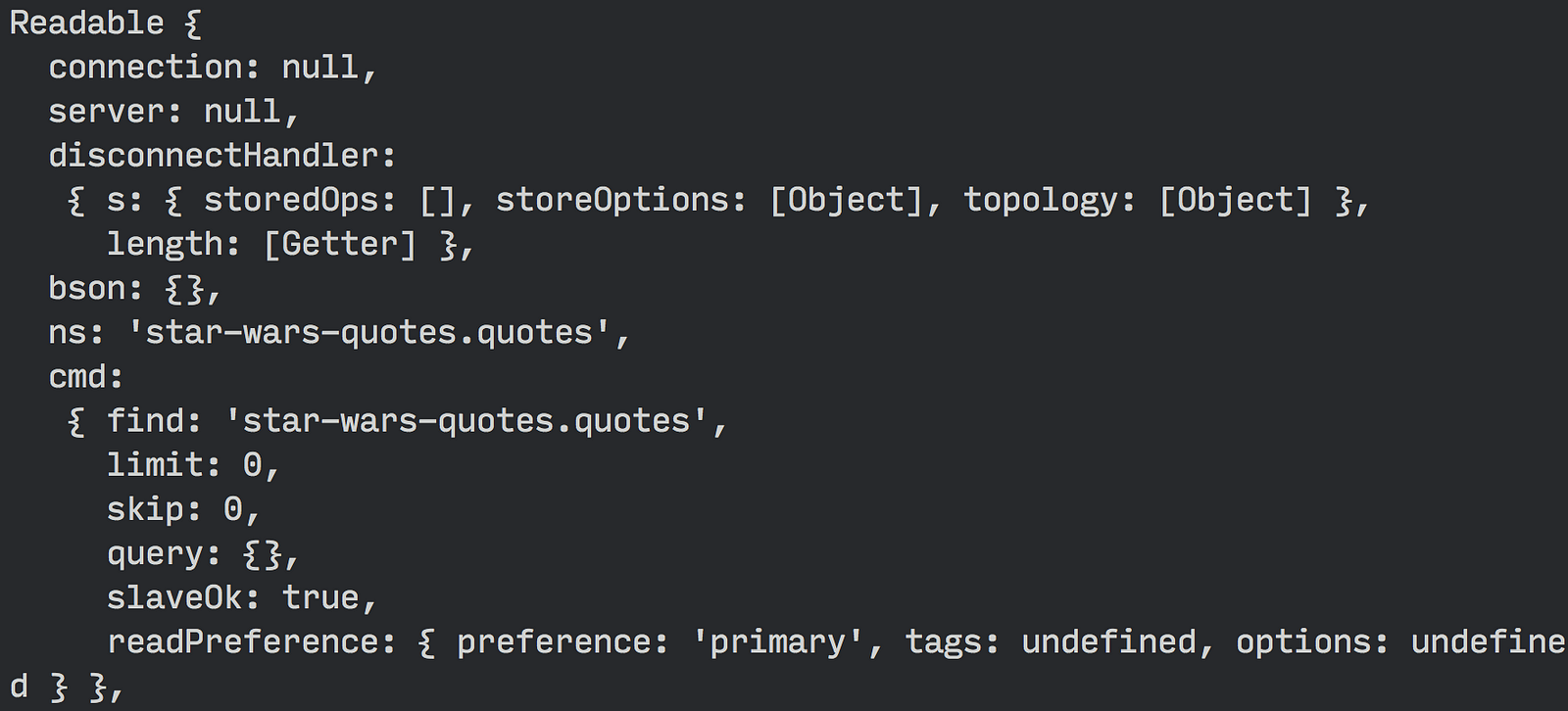 Readable {
  connection: null,
  server: null,
  disconnectHandler:
   { s: { storedOps: [], storeOptions: [Object], topology: [Object] },
     length: [Getter] },
  bson: {},
  ns: 'star-wars-quotes.quotes',
  cmd:
   { find: 'star-wars-quotes.quotes',
     limit: 0,
     skip: 0,
     query: {},
     slaveOk: true,
     readPreference: { preference: 'primary', tags: undefined, options: undefine
d } },